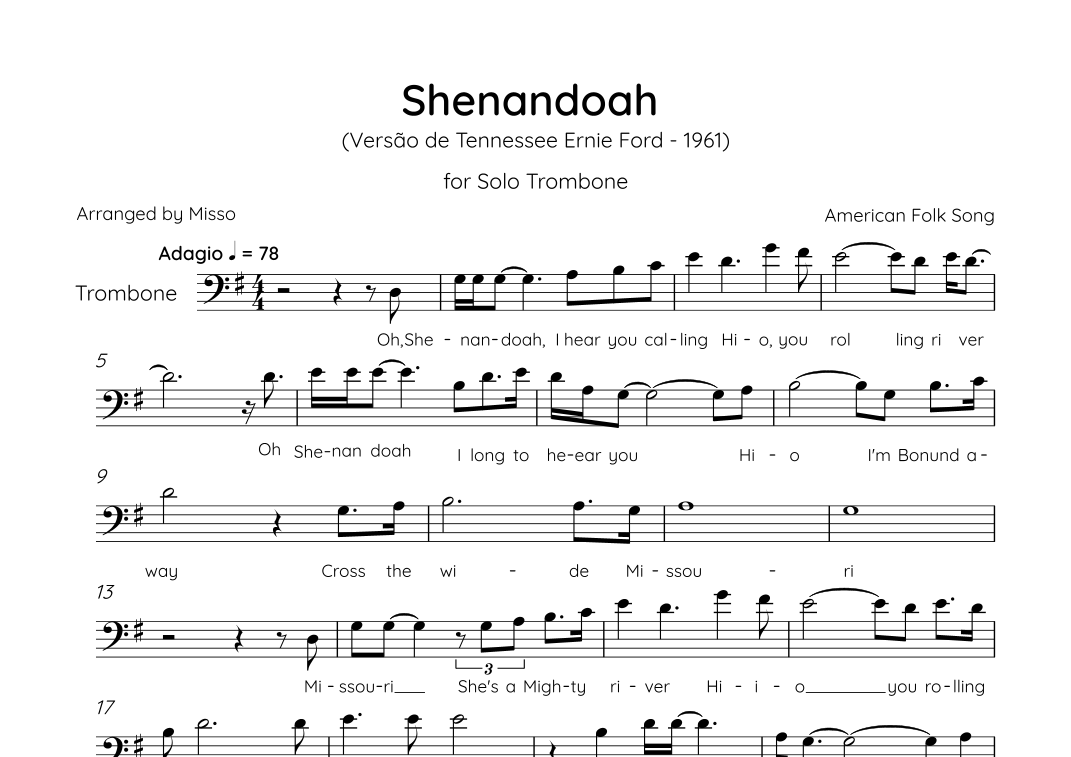 Shenandoah

(Versão de Tennessee Ernie Ford - 1961)

for Solo Trombone

Arranged by Misso

American Folk Song

Adagio ♩ = 78

Trombone

Oh,She - nan-doah, I hear you cal-ling Hi - o, you rol ling ri ver

5

Oh She-nan doah I long to he-ear you Hi - o I'm Bonund a-

9

way Cross the wi - de Mi - ssou - ri

13

3

Mi - ssou-ri____ She's a Migh-ty ri - ver Hi - i - o____ you ro-lling

17